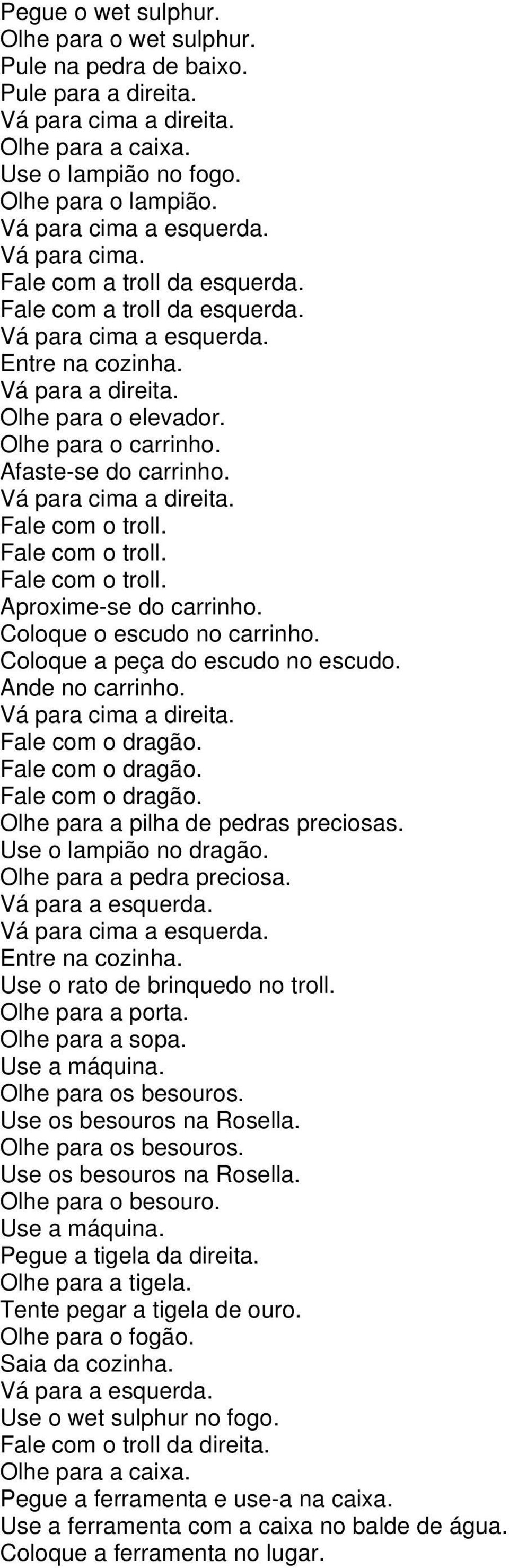 Pegue o wet sulphur.
Olhe para o wet sulphur.
Pule na pedra de baixo.
Pule para a direita.
Vá para cima a direita.
Olhe para a caixa.
Use o lampião no fogo.
Olhe para o lampião.
Vá para cima a esquerda.
Vá para cima.
Fale com a troll da esquerda.
Fale com a troll da esquerda.
Vá para cima a esquerda.
Entre na cozinha.
Vá para a direita.
Olhe para o elevador.
Olhe para o carrinho.
Afaste-se do carrinho.
Vá para cima a direita.
Fale com o troll.
Fale com o troll.
Fale com o troll.
Aproxime-se do carrinho.
Coloque o escudo no carrinho.
Coloque a peça do escudo no escudo.
Ande no carrinho.
Vá para cima a direita.
Fale com o dragão.
Fale com o dragão.
Fale com o dragão.
Olhe para a pilha de pedras preciosas.
Use o lampião no dragão.
Olhe para a pedra preciosa.
Vá para a esquerda.
Vá para cima a esquerda.
Entre na cozinha.
Use o rato de brinquedo no troll.
Olhe para a porta.
Olhe para a sopa.
Use a máquina.
Olhe para os besouros.
Use os besouros na Rosella.
Olhe para os besouros.
Use os besouros na Rosella.
Olhe para o besouro.
Use a máquina.
Pegue a tigela da direita.
Olhe para a tigela.
Tente pegar a tigela de ouro.
Olhe para o fogão.
Saia da cozinha.
Vá para a esquerda.
Use o wet sulphur no fogo.
Fale com o troll da direita.
Olhe para a caixa.
Pegue a ferramenta e use-a na caixa.
Use a ferramenta com a caixa no balde de água.
Coloque a ferramenta no lugar.